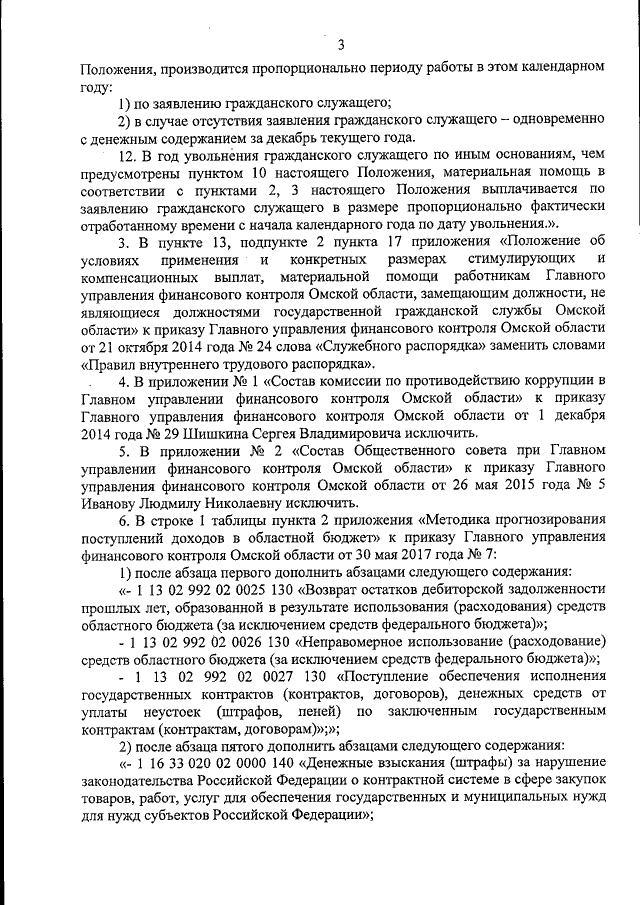 3

Положения, производится пропорционально периоду работы в этом календарном году:

1) по заявлению гражданского служащего;

2) в случае отсутствия заявления гражданского служащего – одновременно с денежным содержанием за декабрь текущего года.

12. В год увольнения гражданского служащего по иным основаниям, чем предусмотрены пунктом 10 настоящего Положения, материальная помощь в соответствии с пунктами 2, 3 настоящего Положения выплачивается по заявлению гражданского служащего в размере пропорционально фактически отработанному времени с начала календарного года по дату увольнения.».

3. В пункте 13, подпункте 2 пункта 17 приложения «Положение об условиях применения и конкретных размерах стимулирующих и компенсационных выплат, материальной помощи работникам Главного управления финансового контроля Омской области, замещающим должности, не являющиеся должностями государственной гражданской службы Омской области» к приказу Главного управления финансового контроля Омской области от 21 октября 2014 года № 24 слова «Служебного распорядка» заменить словами «Правил внутреннего трудового распорядка».

4. В приложении № 1 «Состав комиссии по противодействию коррупции в Главном управлении финансового контроля Омской области» к приказу Главного управления финансового контроля Омской области от 1 декабря 2014 года № 29 Шишкина Сергея Владимировича исключить.

5. В приложении № 2 «Состав Общественного совета при Главном управлении финансового контроля Омской области» к приказу Главного управления финансового контроля Омской области от 26 мая 2015 года № 5 Иванову Людмилу Николаевну исключить.

6. В строке 1 таблицы пункта 2 приложения «Методика прогнозирования поступлений доходов в областной бюджет» к приказу Главного управления финансового контроля Омской области от 30 мая 2017 года № 7:

1) после абзаца первого дополнить абзацами следующего содержания:

«- 1 13 02 992 02 0025 130 «Возврат остатков дебиторской задолженности прошлых лет, образованной в результате использования (расходования) средств областного бюджета (за исключением средств федерального бюджета)»;

- 1 13 02 992 02 0026 130 «Неправомерное использование (расходование) средств областного бюджета (за исключением средств федерального бюджета)»;

- 1 13 02 992 02 0027 130 «Поступление обеспечения исполнения государственных контрактов (контрактов, договоров), денежных средств от уплаты неустоек (штрафов, пеней) по заключенным государственным контрактам (контрактам, договорам)»;»;

2) после абзаца пятого дополнить абзацами следующего содержания:

«- 1 16 33 020 02 0000 140 «Денежные взыскания (штрафы) за нарушение законодательства Российской Федерации о контрактной системе в сфере закупок товаров, работ, услуг для обеспечения государственных и муниципальных нужд для нужд субъектов Российской Федерации»;